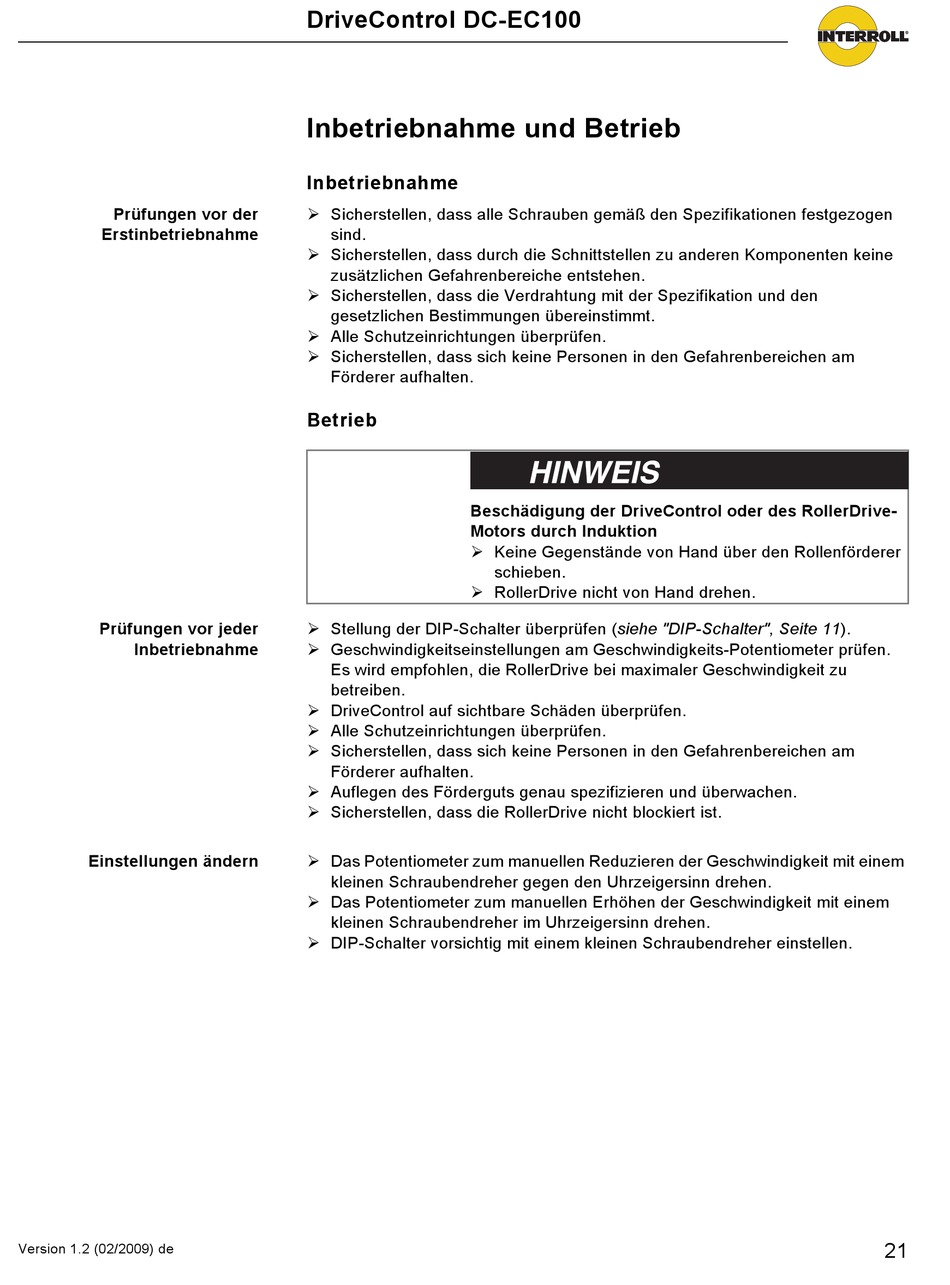 DriveControl DC-EC100

INTERROLL

Inbetriebnahme und Betrieb

Inbetriebnahme

Prüfungen vor der Erstinbetriebnahme

➢ Sicherstellen, dass alle Schrauben gemäß den Spezifikationen festgezogen sind.
➢ Sicherstellen, dass durch die Schnittstellen zu anderen Komponenten keine zusätzlichen Gefahrenbereiche entstehen.
➢ Sicherstellen, dass die Verdrahtung mit der Spezifikation und den gesetzlichen Bestimmungen übereinstimmt.
➢ Alle Schutzeinrichtungen überprüfen.
➢ Sicherstellen, dass sich keine Personen in den Gefahrenbereichen am Förderer aufhalten.

Betrieb

HINWEIS

Beschädigung der DriveControl oder des RollerDrive-Motors durch Induktion
➢ Keine Gegenstände von Hand über den Rollenförderer schieben.
➢ RollerDrive nicht von Hand drehen.

Prüfungen vor jeder Inbetriebnahme

➢ Stellung der DIP-Schalter überprüfen (siehe "DIP-Schalter", Seite 11).
➢ Geschwindigkeitseinstellungen am Geschwindigkeits-Potentiometer prüfen. Es wird empfohlen, die RollerDrive bei maximaler Geschwindigkeit zu betreiben.
➢ DriveControl auf sichtbare Schäden überprüfen.
➢ Alle Schutzeinrichtungen überprüfen.
➢ Sicherstellen, dass sich keine Personen in den Gefahrenbereichen am Förderer aufhalten.
➢ Auflegen des Förderguts genau spezifizieren und überwachen.
➢ Sicherstellen, dass die RollerDrive nicht blockiert ist.

Einstellungen ändern

➢ Das Potentiometer zum manuellen Reduzieren der Geschwindigkeit mit einem kleinen Schraubendreher gegen den Uhrzeigersinn drehen.
➢ Das Potentiometer zum manuellen Erhöhen der Geschwindigkeit mit einem kleinen Schraubendreher im Uhrzeigersinn drehen.
➢ DIP-Schalter vorsichtig mit einem kleinen Schraubendreher einstellen.

Version 1.2 (02/2009) de

21